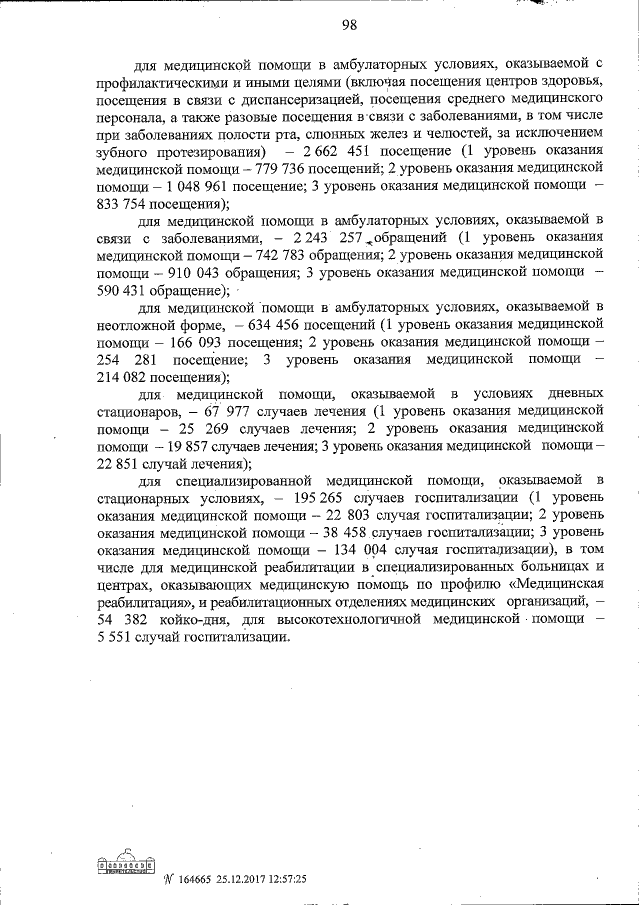 98

для медицинской помощи в амбулаторных условиях, оказываемой с профилактическими и иными целями (включая посещения центров здоровья, посещения в связи с диспансеризацией, посещения среднего медицинского персонала, а также разовые посещения в связи с заболеваниями, в том числе при заболеваниях полости рта, слюнных желез и челюстей, за исключением зубного протезирования) – 2 662 451 посещение (1 уровень оказания медицинской помощи – 779 736 посещений; 2 уровень оказания медицинской помощи – 1 048 961 посещение; 3 уровень оказания медицинской помощи – 833 754 посещения);

для медицинской помощи в амбулаторных условиях, оказываемой в связи с заболеваниями, – 2 243 257 обращений (1 уровень оказания медицинской помощи – 742 783 обращения; 2 уровень оказания медицинской помощи – 910 043 обращения; 3 уровень оказания медицинской помощи – 590 431 обращение);

для медицинской помощи в амбулаторных условиях, оказываемой в неотложной форме, – 634 456 посещений (1 уровень оказания медицинской помощи – 166 093 посещения; 2 уровень оказания медицинской помощи – 254 281 посещение; 3 уровень оказания медицинской помощи – 214 082 посещения);

для медицинской помощи, оказываемой в условиях дневных стационаров, – 67 977 случаев лечения (1 уровень оказания медицинской помощи – 25 269 случаев лечения; 2 уровень оказания медицинской помощи – 19 857 случаев лечения; 3 уровень оказания медицинской помощи – 22 851 случай лечения);

для специализированной медицинской помощи, оказываемой в стационарных условиях, – 195 265 случаев госпитализации (1 уровень оказания медицинской помощи – 22 803 случая госпитализации; 2 уровень оказания медицинской помощи – 38 458 случаев госпитализации; 3 уровень оказания медицинской помощи – 134 004 случая госпитализации), в том числе для медицинской реабилитации в специализированных больницах и центрах, оказывающих медицинскую помощь по профилю «Медицинская реабилитация», и реабилитационных отделениях медицинских организаций, – 54 382 койко-дня, для высокотехнологичной медицинской помощи – 5 551 случай госпитализации.

№ 164665 25.12.2017 12:57:25